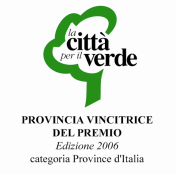 la città per il verde

PROVINCIA VINCITRICE DEL PREMIO
Edizione 2006
categoria Province d'Italia